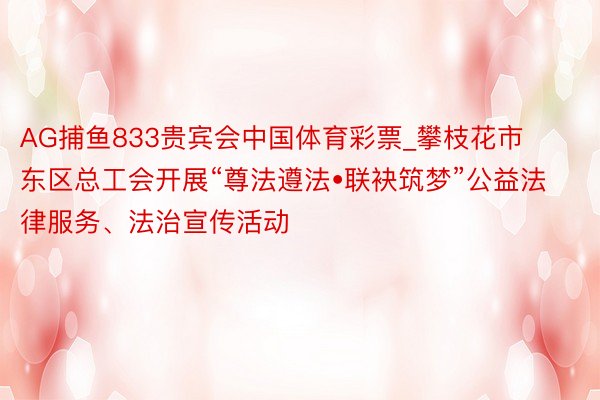 AG捕鱼833贵宾会中国体育彩票_攀枝花市东区总工会开展“尊法遵法•联袂筑梦”公益法律服务、法治宣传活动